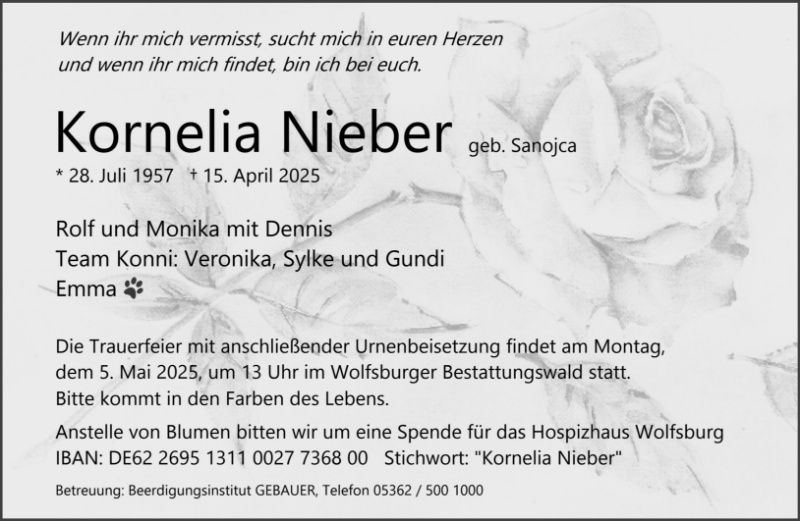 Wenn ihr mich vermisst, sucht mich in euren Herzen
und wenn ihr mich findet, bin ich bei euch.

Kornelia Nieber geb. Sanojca

* 28. Juli 1957 † 15. April 2025

Rolf und Monika mit Dennis
Team Konni: Veronika, Sylke und Gundi
Emma

Die Trauerfeier mit anschließender Urnenbeisetzung findet am Montag, dem 5. Mai 2025, um 13 Uhr im Wolfsburger Bestattungswald statt. Bitte kommt in den Farben des Lebens.

Anstelle von Blumen bitten wir um eine Spende für das Hospizhaus Wolfsburg
IBAN: DE62 2695 1311 0027 7368 00 Stichwort: "Kornelia Nieber"

Betreuung: Beerdigungsinstitut GEBAUER, Telefon 05362 / 500 1000